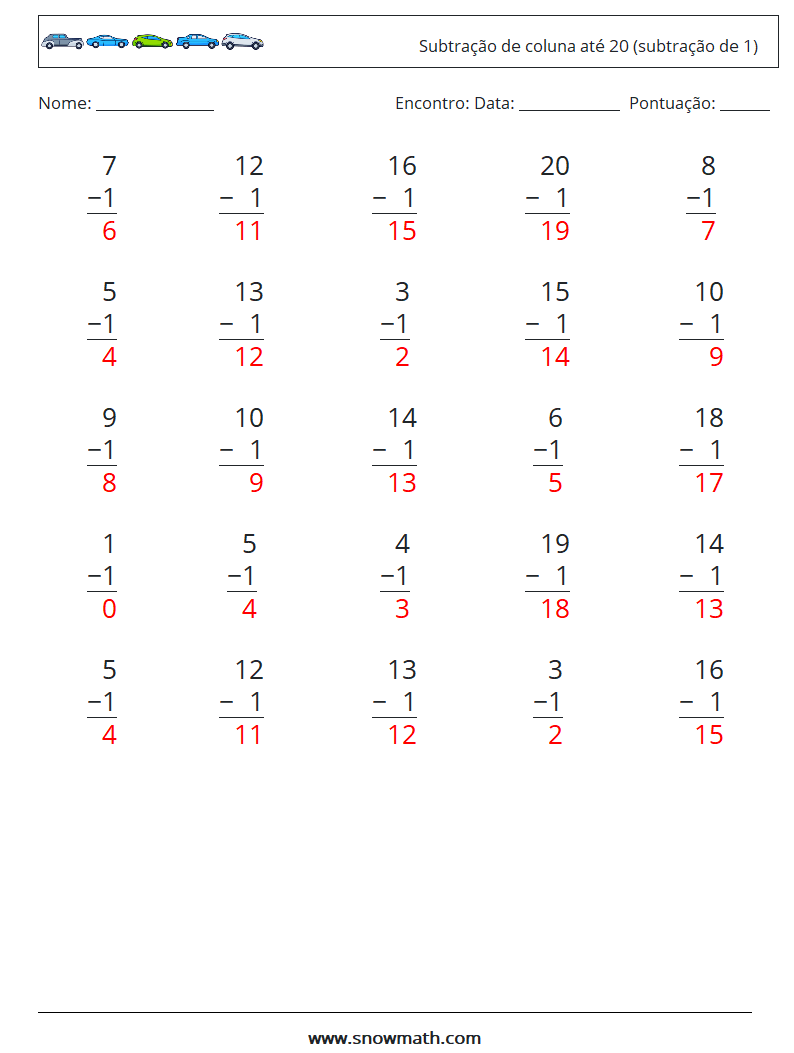 Subtração de coluna até 20 (subtração de 1)

Nome: ______________ Encontro: Data: ____________ Pontuação: ______

$\begin{array}{r} 7 \\ -1 \\ \hline 6 \end{array}$ $\begin{array}{r} 12 \\ -\ 1 \\ \hline 11 \end{array}$ $\begin{array}{r} 16 \\ -\ 1 \\ \hline 15 \end{array}$ $\begin{array}{r} 20 \\ -\ 1 \\ \hline 19 \end{array}$ $\begin{array}{r} 8 \\ -1 \\ \hline 7 \end{array}$

$\begin{array}{r} 5 \\ -1 \\ \hline 4 \end{array}$ $\begin{array}{r} 13 \\ -\ 1 \\ \hline 12 \end{array}$ $\begin{array}{r} 3 \\ -1 \\ \hline 2 \end{array}$ $\begin{array}{r} 15 \\ -\ 1 \\ \hline 14 \end{array}$ $\begin{array}{r} 10 \\ -\ 1 \\ \hline 9 \end{array}$

$\begin{array}{r} 9 \\ -1 \\ \hline 8 \end{array}$ $\begin{array}{r} 10 \\ -\ 1 \\ \hline 9 \end{array}$ $\begin{array}{r} 14 \\ -\ 1 \\ \hline 13 \end{array}$ $\begin{array}{r} 6 \\ -1 \\ \hline 5 \end{array}$ $\begin{array}{r} 18 \\ -\ 1 \\ \hline 17 \end{array}$

$\begin{array}{r} 1 \\ -1 \\ \hline 0 \end{array}$ $\begin{array}{r} 5 \\ -1 \\ \hline 4 \end{array}$ $\begin{array}{r} 4 \\ -1 \\ \hline 3 \end{array}$ $\begin{array}{r} 19 \\ -\ 1 \\ \hline 18 \end{array}$ $\begin{array}{r} 14 \\ -\ 1 \\ \hline 13 \end{array}$

$\begin{array}{r} 5 \\ -1 \\ \hline 4 \end{array}$ $\begin{array}{r} 12 \\ -\ 1 \\ \hline 11 \end{array}$ $\begin{array}{r} 13 \\ -\ 1 \\ \hline 12 \end{array}$ $\begin{array}{r} 3 \\ -1 \\ \hline 2 \end{array}$ $\begin{array}{r} 16 \\ -\ 1 \\ \hline 15 \end{array}$

www.snowmath.com